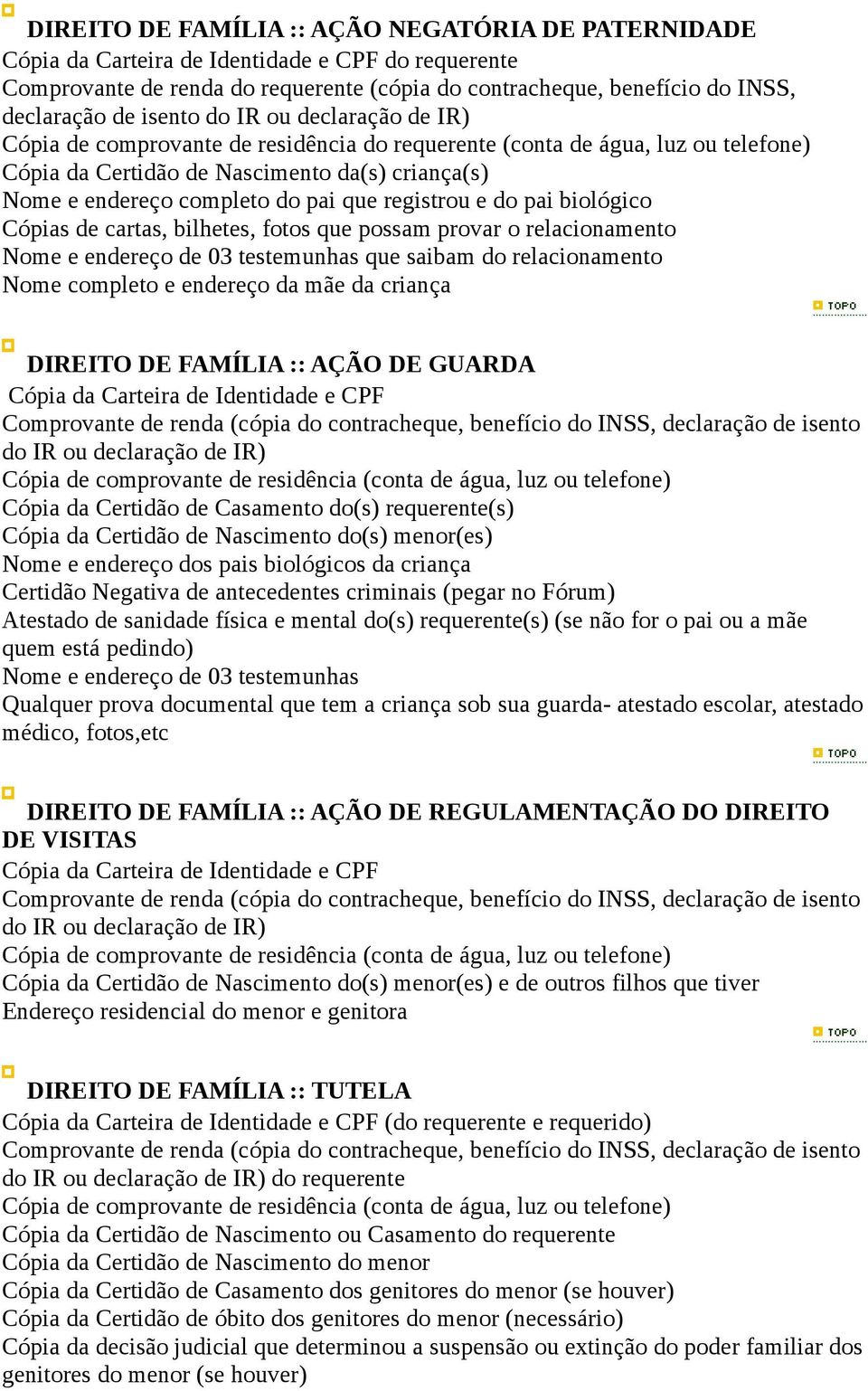 DIREITO DE FAMÍLIA :: AÇÃO NEGATÓRIA DE PATERNIDADE
Cópia da Carteira de Identidade e CPF do requerente
Comprovante de renda do requerente (cópia do contracheque, benefício do INSS, declaração de isento do IR ou declaração de IR)
Cópia de comprovante de residência do requerente (conta de água, luz ou telefone)
Cópia da Certidão de Nascimento da(s) criança(s)
Nome e endereço completo do pai que registrou e do pai biológico
Cópias de cartas, bilhetes, fotos que possam provar o relacionamento
Nome e endereço de 03 testemunhas que saibam do relacionamento
Nome completo e endereço da mãe da criança

TOPO

DIREITO DE FAMÍLIA :: AÇÃO DE GUARDA
Cópia da Carteira de Identidade e CPF
Comprovante de renda (cópia do contracheque, benefício do INSS, declaração de isento do IR ou declaração de IR)
Cópia de comprovante de residência (conta de água, luz ou telefone)
Cópia da Certidão de Casamento do(s) requerente(s)
Cópia da Certidão de Nascimento do(s) menor(es)
Nome e endereço dos pais biológicos da criança
Certidão Negativa de antecedentes criminais (pegar no Fórum)
Atestado de sanidade física e mental do(s) requerente(s) (se não for o pai ou a mãe quem está pedindo)
Nome e endereço de 03 testemunhas
Qualquer prova documental que tem a criança sob sua guarda- atestado escolar, atestado médico, fotos,etc

TOPO

DIREITO DE FAMÍLIA :: AÇÃO DE REGULAMENTAÇÃO DO DIREITO DE VISITAS
Cópia da Carteira de Identidade e CPF
Comprovante de renda (cópia do contracheque, benefício do INSS, declaração de isento do IR ou declaração de IR)
Cópia de comprovante de residência (conta de água, luz ou telefone)
Cópia da Certidão de Nascimento do(s) menor(es) e de outros filhos que tiver
Endereço residencial do menor e genitora

TOPO

DIREITO DE FAMÍLIA :: TUTELA
Cópia da Carteira de Identidade e CPF (do requerente e requerido)
Comprovante de renda (cópia do contracheque, benefício do INSS, declaração de isento do IR ou declaração de IR) do requerente
Cópia de comprovante de residência (conta de água, luz ou telefone)
Cópia da Certidão de Nascimento ou Casamento do requerente
Cópia da Certidão de Nascimento do menor
Cópia da Certidão de Casamento dos genitores do menor (se houver)
Cópia da Certidão de óbito dos genitores do menor (necessário)
Cópia da decisão judicial que determinou a suspensão ou extinção do poder familiar dos genitores do menor (se houver)